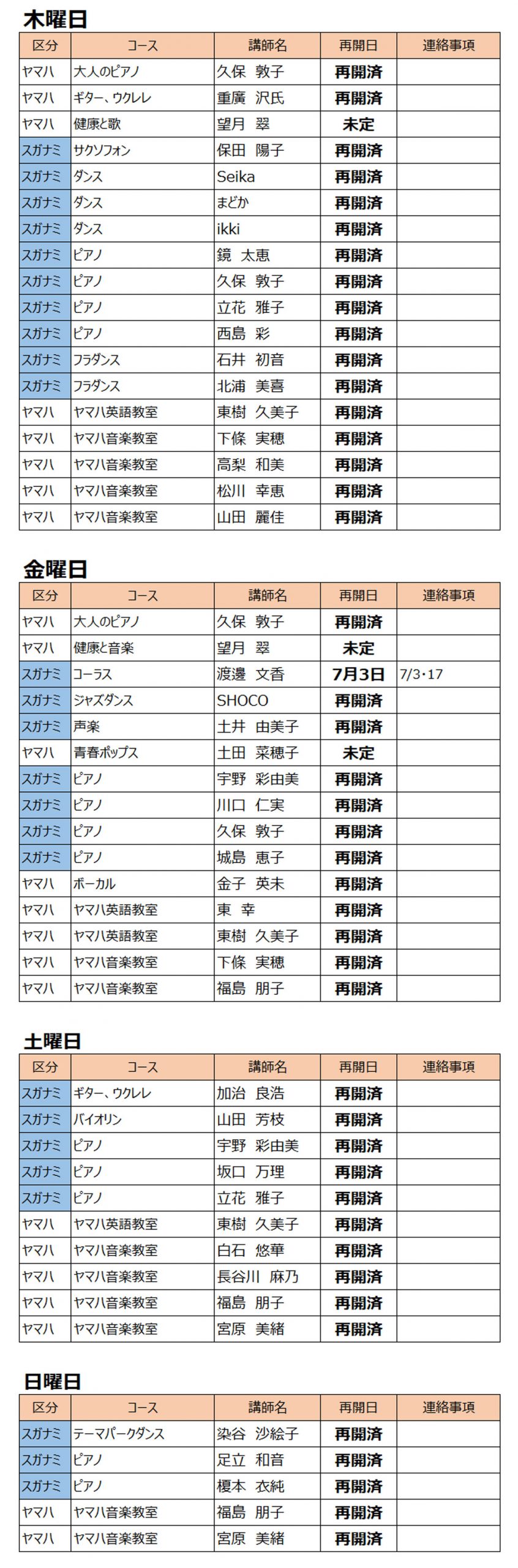 木曜日

| 区分 | コース | 講師名 | 再開日 | 連絡事項 |
|---|---|---|---|---|
| ヤマハ | 大人のピアノ | 久保 敦子 | 再開済 | |
| ヤマハ | ギター、ウクレレ | 重廣 沢氏 | 再開済 | |
| ヤマハ | 健康と歌 | 望月 翠 | 未定 | |
| スガナミ | サクソフォン | 保田 陽子 | 再開済 | |
| スガナミ | ダンス | Seika | 再開済 | |
| スガナミ | ダンス | まどか | 再開済 | |
| スガナミ | ダンス | ikki | 再開済 | |
| スガナミ | ピアノ | 鏡 太恵 | 再開済 | |
| スガナミ | ピアノ | 久保 敦子 | 再開済 | |
| スガナミ | ピアノ | 立花 雅子 | 再開済 | |
| スガナミ | ピアノ | 西島 彩 | 再開済 | |
| スガナミ | フラダンス | 石井 初音 | 再開済 | |
| スガナミ | フラダンス | 北浦 美喜 | 再開済 | |
| ヤマハ | ヤマハ英語教室 | 東樹 久美子 | 再開済 | |
| ヤマハ | ヤマハ音楽教室 | 下條 実穂 | 再開済 | |
| ヤマハ | ヤマハ音楽教室 | 高梨 和美 | 再開済 | |
| ヤマハ | ヤマハ音楽教室 | 松川 幸恵 | 再開済 | |
| ヤマハ | ヤマハ音楽教室 | 山田 麗佳 | 再開済 | |

金曜日

| 区分 | コース | 講師名 | 再開日 | 連絡事項 |
|---|---|---|---|---|
| ヤマハ | 大人のピアノ | 久保 敦子 | 再開済 | |
| ヤマハ | 健康と音楽 | 望月 翠 | 未定 | |
| スガナミ | コーラス | 渡邊 文香 | 7月3日 | 7/3・17 |
| スガナミ | ジャズダンス | SHOCO | 再開済 | |
| スガナミ | 声楽 | 土井 由美子 | 再開済 | |
| ヤマハ | 青春ポップス | 土田 菜穂子 | 未定 | |
| スガナミ | ピアノ | 宇野 彩由美 | 再開済 | |
| スガナミ | ピアノ | 川口 仁実 | 再開済 | |
| スガナミ | ピアノ | 久保 敦子 | 再開済 | |
| スガナミ | ピアノ | 城島 恵子 | 再開済 | |
| ヤマハ | ボーカル | 金子 英未 | 再開済 | |
| ヤマハ | ヤマハ英語教室 | 東 幸 | 再開済 | |
| ヤマハ | ヤマハ英語教室 | 東樹 久美子 | 再開済 | |
| ヤマハ | ヤマハ音楽教室 | 下條 実穂 | 再開済 | |
| ヤマハ | ヤマハ音楽教室 | 福島 朋子 | 再開済 | |

土曜日

| 区分 | コース | 講師名 | 再開日 | 連絡事項 |
|---|---|---|---|---|
| スガナミ | ギター、ウクレレ | 加治 良浩 | 再開済 | |
| スガナミ | バイオリン | 山田 芳枝 | 再開済 | |
| スガナミ | ピアノ | 宇野 彩由美 | 再開済 | |
| スガナミ | ピアノ | 坂口 万理 | 再開済 | |
| スガナミ | ピアノ | 立花 雅子 | 再開済 | |
| ヤマハ | ヤマハ英語教室 | 東樹 久美子 | 再開済 | |
| ヤマハ | ヤマハ音楽教室 | 白石 悠華 | 再開済 | |
| ヤマハ | ヤマハ音楽教室 | 長谷川 麻乃 | 再開済 | |
| ヤマハ | ヤマハ音楽教室 | 福島 朋子 | 再開済 | |
| ヤマハ | ヤマハ音楽教室 | 宮原 美緒 | 再開済 | |

日曜日

| 区分 | コース | 講師名 | 再開日 | 連絡事項 |
|---|---|---|---|---|
| スガナミ | テーマパークダンス | 染谷 沙絵子 | 再開済 | |
| スガナミ | ピアノ | 足立 和音 | 再開済 | |
| スガナミ | ピアノ | 榎本 衣純 | 再開済 | |
| ヤマハ | ヤマハ音楽教室 | 福島 朋子 | 再開済 | |
| ヤマハ | ヤマハ音楽教室 | 宮原 美緒 | 再開済 | |